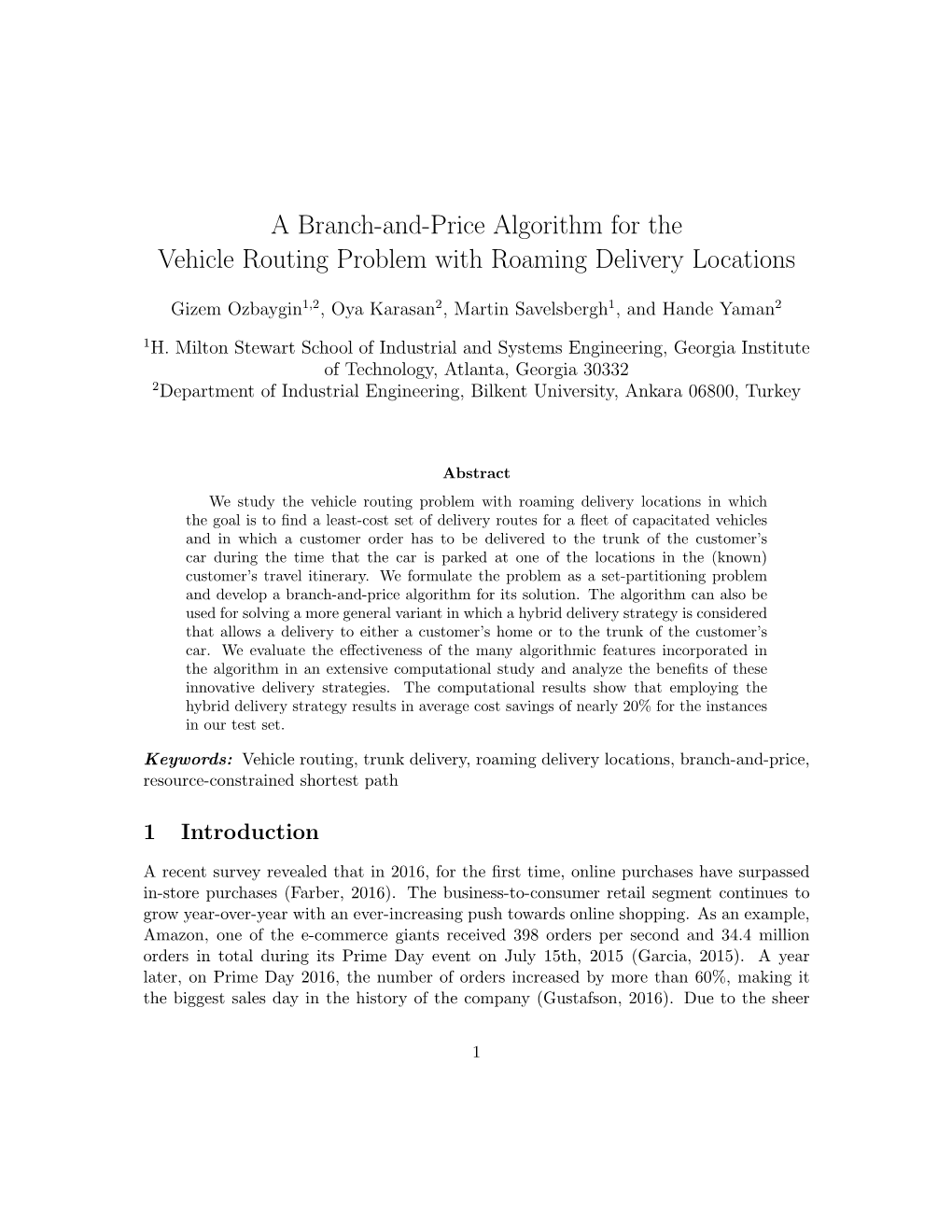 A Branch-and-Price Algorithm for the Vehicle Routing Problem with Roaming Delivery Locations

Gizem Ozbaygin$^{1,2}$, Oya Karasan$^{2}$, Martin Savelsbergh$^{1}$, and Hande Yaman$^{2}$

$^{1}$H. Milton Stewart School of Industrial and Systems Engineering, Georgia Institute of Technology, Atlanta, Georgia 30332
$^{2}$Department of Industrial Engineering, Bilkent University, Ankara 06800, Turkey

Abstract

We study the vehicle routing problem with roaming delivery locations in which the goal is to find a least-cost set of delivery routes for a fleet of capacitated vehicles and in which a customer order has to be delivered to the trunk of the customer's car during the time that the car is parked at one of the locations in the (known) customer's travel itinerary. We formulate the problem as a set-partitioning problem and develop a branch-and-price algorithm for its solution. The algorithm can also be used for solving a more general variant in which a hybrid delivery strategy is considered that allows a delivery to either a customer's home or to the trunk of the customer's car. We evaluate the effectiveness of the many algorithmic features incorporated in the algorithm in an extensive computational study and analyze the benefits of these innovative delivery strategies. The computational results show that employing the hybrid delivery strategy results in average cost savings of nearly 20% for the instances in our test set.

Keywords: Vehicle routing, trunk delivery, roaming delivery locations, branch-and-price, resource-constrained shortest path

1 Introduction

A recent survey revealed that in 2016, for the first time, online purchases have surpassed in-store purchases (Farber, 2016). The business-to-consumer retail segment continues to grow year-over-year with an ever-increasing push towards online shopping. As an example, Amazon, one of the e-commerce giants received 398 orders per second and 34.4 million orders in total during its Prime Day event on July 15th, 2015 (Garcia, 2015). A year later, on Prime Day 2016, the number of orders increased by more than 60%, making it the biggest sales day in the history of the company (Gustafson, 2016). Due to the sheer

1